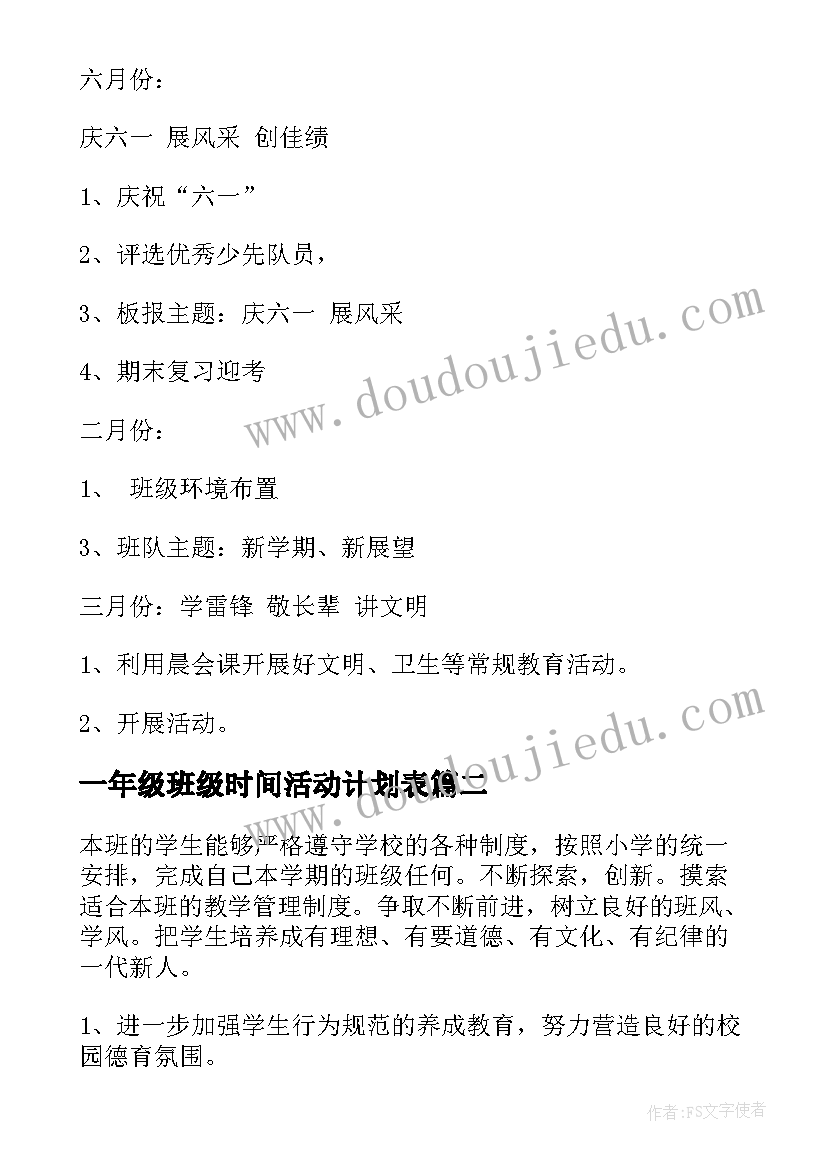 六月份：

庆六一 展风采 创佳绩

1、庆祝“六一”

2、评选优秀少先队员，

3、板报主题：庆六一 展风采

4、期末复习迎考

二月份：

1、 班级环境布置

3、班队主题：新学期、新展望

三月份：学雷锋 敬长辈 讲文明

1、利用晨会课开展好文明、卫生等常规教育活动。

2、开展活动。

一年级班级时间活动计划表篇二

本班的学生能够严格遵守学校的各种制度，按照小学的统一安排，完成自己本学期的班级任何。不断探索，创新。摸索适合本班的教学管理制度。争取不断前进，树立良好的班风、学风。把学生培养成有理想、有要道德、有文化、有纪律的一代新人。

1、进一步加强学生行为规范的养成教育，努力营造良好的校园德育氛围。

www.doudoujiedu.com

www.doudoujiedu.com

作者：FS文字使者